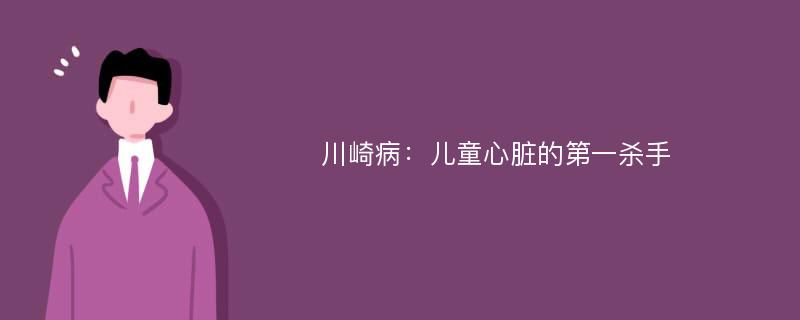 川崎病：儿童心脏的第一杀手